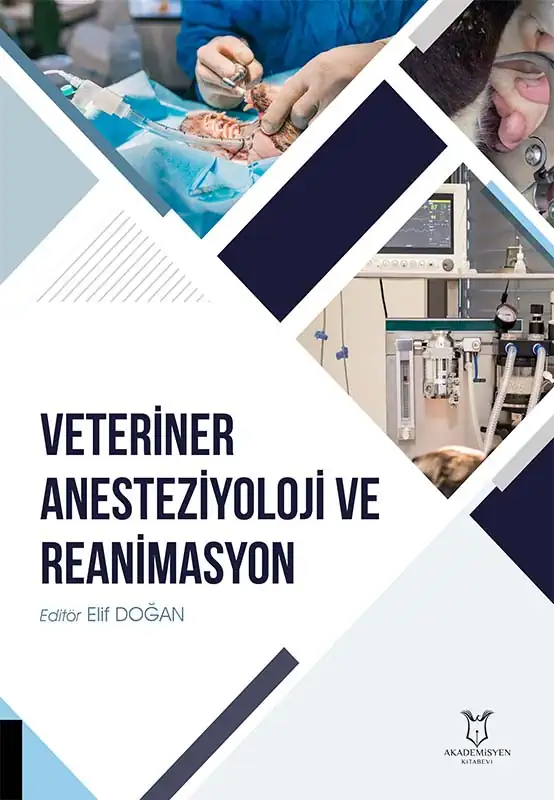 VETERİNER
ANESTEZİYOLOJİ VE
REANİMASYON

Editör Elif DOĞAN

AKADEMİSYEN
KİTABEVİ